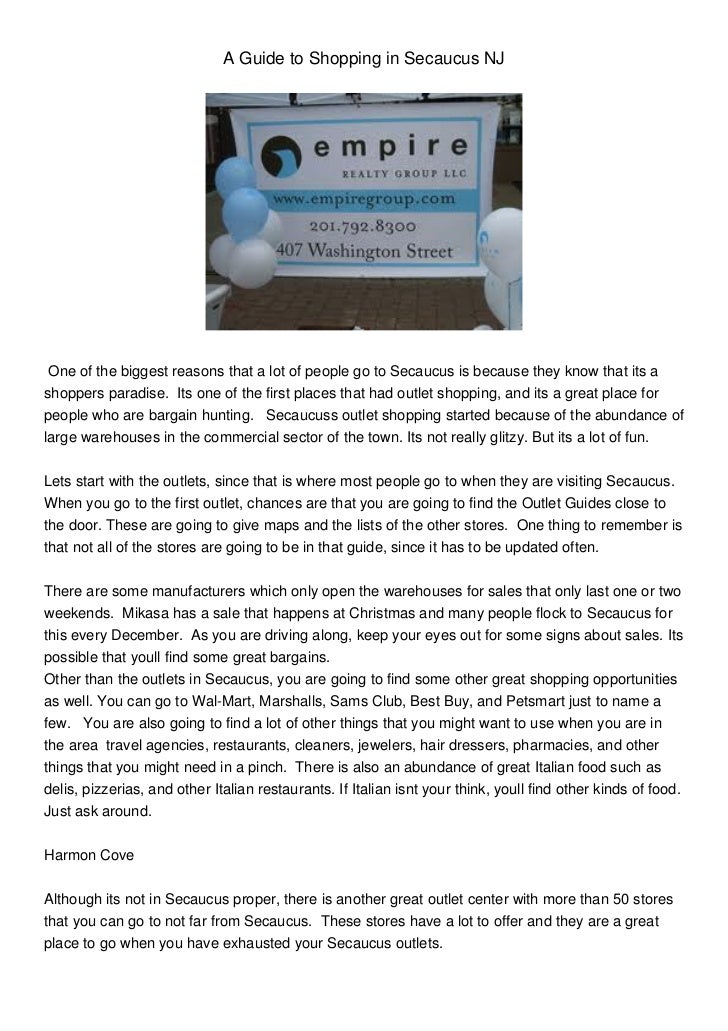 A Guide to Shopping in Secaucus NJ

empire
REALTY GROUP LLC
www.empiregroup.com
201.792.8300
407 Washington Street

One of the biggest reasons that a lot of people go to Secaucus is because they know that its a shoppers paradise. Its one of the first places that had outlet shopping, and its a great place for people who are bargain hunting. Secaucuss outlet shopping started because of the abundance of large warehouses in the commercial sector of the town. Its not really glitzy. But its a lot of fun.

Lets start with the outlets, since that is where most people go to when they are visiting Secaucus. When you go to the first outlet, chances are that you are going to find the Outlet Guides close to the door. These are going to give maps and the lists of the other stores. One thing to remember is that not all of the stores are going to be in that guide, since it has to be updated often.

There are some manufacturers which only open the warehouses for sales that only last one or two weekends. Mikasa has a sale that happens at Christmas and many people flock to Secaucus for this every December. As you are driving along, keep your eyes out for some signs about sales. Its possible that youll find some great bargains.
Other than the outlets in Secaucus, you are going to find some other great shopping opportunities as well. You can go to Wal-Mart, Marshalls, Sams Club, Best Buy, and Petsmart just to name a few. You are also going to find a lot of other things that you might want to use when you are in the area travel agencies, restaurants, cleaners, jewelers, hair dressers, pharmacies, and other things that you might need in a pinch. There is also an abundance of great Italian food such as delis, pizzerias, and other Italian restaurants. If Italian isnt your think, youll find other kinds of food. Just ask around.

Harmon Cove

Although its not in Secaucus proper, there is another great outlet center with more than 50 stores that you can go to not far from Secaucus. These stores have a lot to offer and they are a great place to go when you have exhausted your Secaucus outlets.